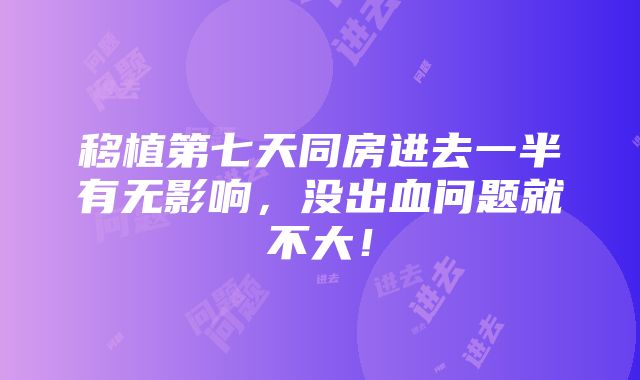 移植第七天同房进去一半有无影响，没出血问题就不大！